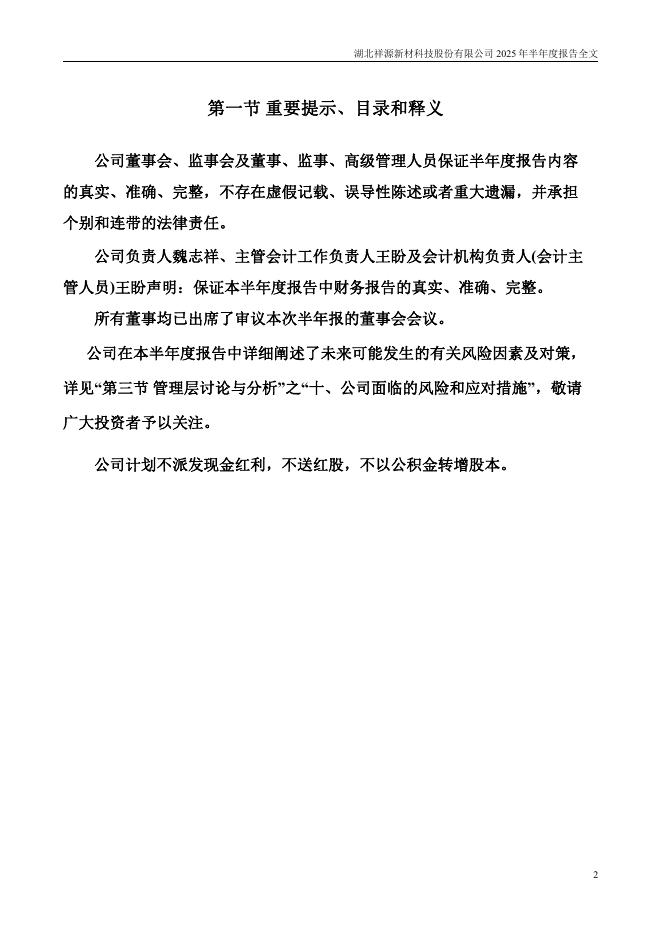 湖北祥源新材科技股份有限公司 2025 年半年度报告全文

第一节 重要提示、目录和释义

公司董事会、监事会及董事、监事、高级管理人员保证半年度报告内容的真实、准确、完整，不存在虚假记载、误导性陈述或者重大遗漏，并承担个别和连带的法律责任。

公司负责人魏志祥、主管会计工作负责人王盼及会计机构负责人(会计主管人员)王盼声明：保证本半年度报告中财务报告的真实、准确、完整。

所有董事均已出席了审议本次半年报的董事会会议。

公司在本半年度报告中详细阐述了未来可能发生的有关风险因素及对策，详见“第三节 管理层讨论与分析”之“十、公司面临的风险和应对措施”，敬请广大投资者予以关注。

公司计划不派发现金红利，不送红股，不以公积金转增股本。

2